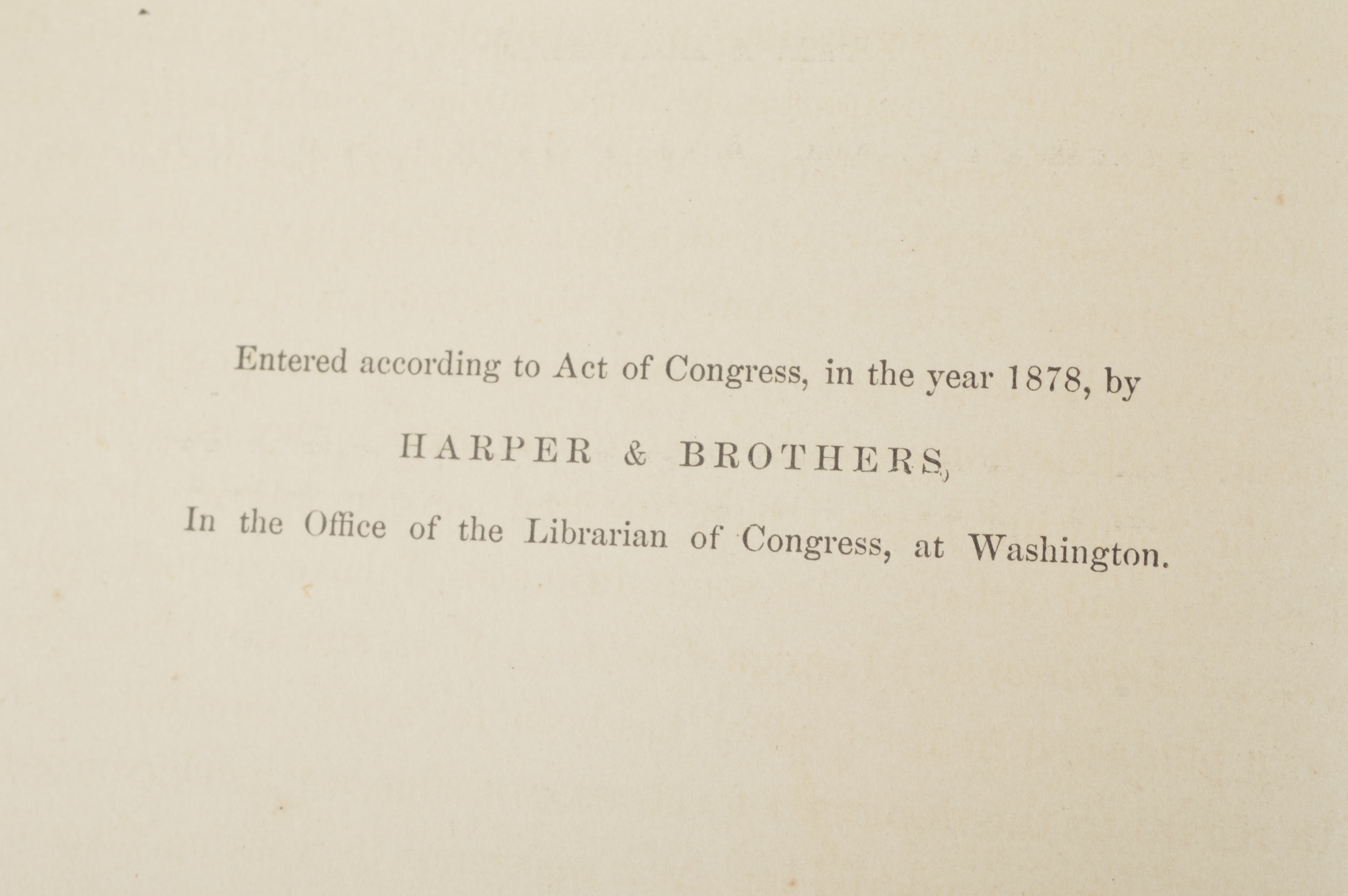 Entered according to Act of Congress, in the year 1878, by

HARPER & BROTHERS,

In the Office of the Librarian of Congress, at Washington.